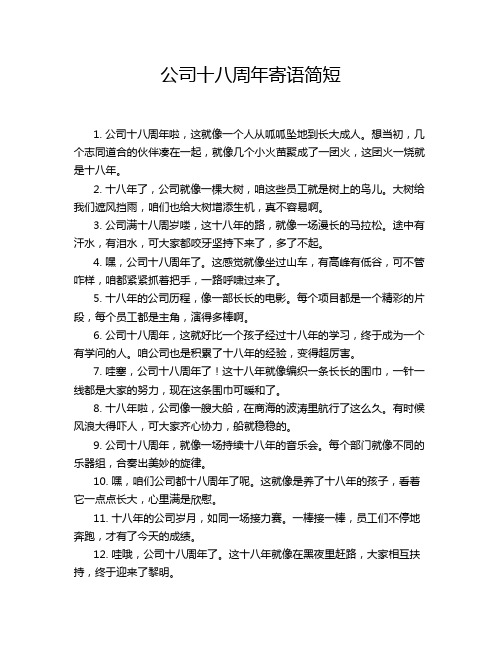 公司十八周年寄语简短

1. 公司十八周年啦，这就像一个人从呱呱坠地到长大成人。想当初，几个志同道合的伙伴凑在一起，就像几个小火苗聚成了一团火，这团火一烧就是十八年。

2. 十八年了，公司就像一棵大树，咱这些员工就是树上的鸟儿。大树给我们遮风挡雨，咱们也给大树增添生机，真不容易啊。

3. 公司满十八周岁喽，这十八年的路，就像一场漫长的马拉松。途中有汗水，有泪水，可大家都咬牙坚持下来了，多了不起。

4. 嘿，公司十八周年了。这感觉就像坐过山车，有高峰有低谷，可不管咋样，咱都紧紧抓着把手，一路呼啸过来了。

5. 十八年的公司历程，像一部长长的电影。每个项目都是一个精彩的片段，每个员工都是主角，演得多棒啊。

6. 公司十八周年，这就好比一个孩子经过十八年的学习，终于成为一个有学问的人。咱公司也是积累了十八年的经验，变得超厉害。

7. 哇塞，公司十八周年了！这十八年就像编织一条长长的围巾，一针一线都是大家的努力，现在这条围巾可暖和了。

8. 十八年啦，公司像一艘大船，在商海的波涛里航行了这么久。有时候风浪大得吓人，可大家齐心协力，船就稳稳的。

9. 公司十八周年，就像一场持续十八年的音乐会。每个部门就像不同的乐器组，合奏出美妙的旋律。

10. 嘿，咱们公司都十八周年了呢。这就像是养了十八年的孩子，看着它一点点长大，心里满是欣慰。

11. 十八年的公司岁月，如同一场接力赛。一棒接一棒，员工们不停地奔跑，才有了今天的成绩。

12. 哇哦，公司十八周年了。这十八年就像在黑夜里赶路，大家相互扶持，终于迎来了黎明。